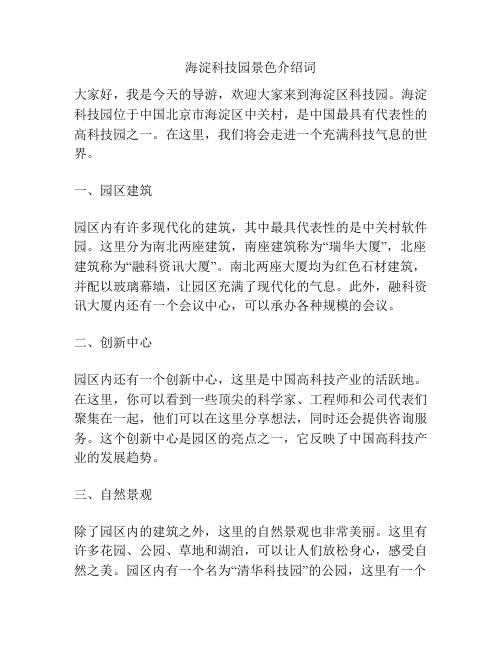 海淀科技园景色介绍词

大家好，我是今天的导游，欢迎大家来到海淀区科技园。海淀科技园位于中国北京市海淀区中关村，是中国最具有代表性的高科技园之一。在这里，我们将会走进一个充满科技气息的世界。

一、园区建筑

园区内有许多现代化的建筑，其中最具代表性的是中关村软件园。这里分为南北两座建筑，南座建筑称为“瑞华大厦”，北座建筑称为“融科资讯大厦”。南北两座大厦均为红色石材建筑，并配以玻璃幕墙，让园区充满了现代化的气息。此外，融科资讯大厦内还有一个会议中心，可以承办各种规模的会议。

二、创新中心

园区内还有一个创新中心，这里是中国高科技产业的活跃地。在这里，你可以看到一些顶尖的科学家、工程师和公司代表们聚集在一起，他们可以在这里分享想法，同时还会提供咨询服务。这个创新中心是园区的亮点之一，它反映了中国高科技产业的发展趋势。

三、自然景观

除了园区内的建筑之外，这里的自然景观也非常美丽。这里有许多花园、公园、草地和湖泊，可以让人们放松身心，感受自然之美。园区内有一个名为“清华科技园”的公园，这里有一个